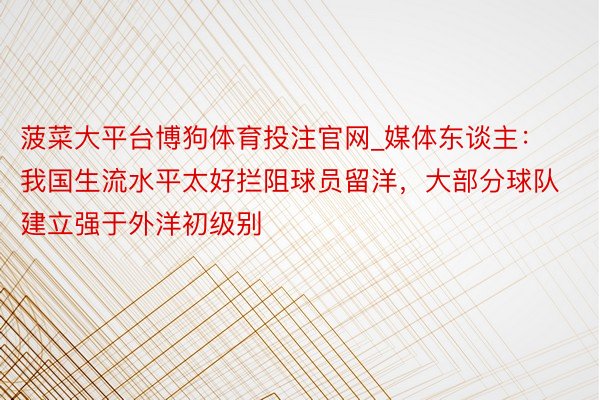 菠菜大平台博狗体育投注官网_媒体东谈主：我国生流水平太好拦阻球员留洋，大部分球队建立强于外洋初级别